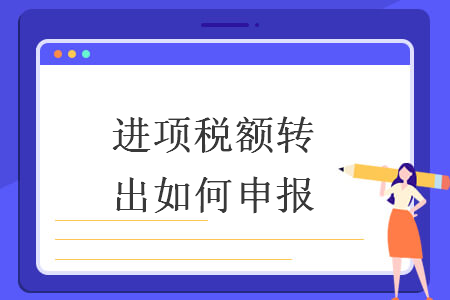 进项税额转出如何申报